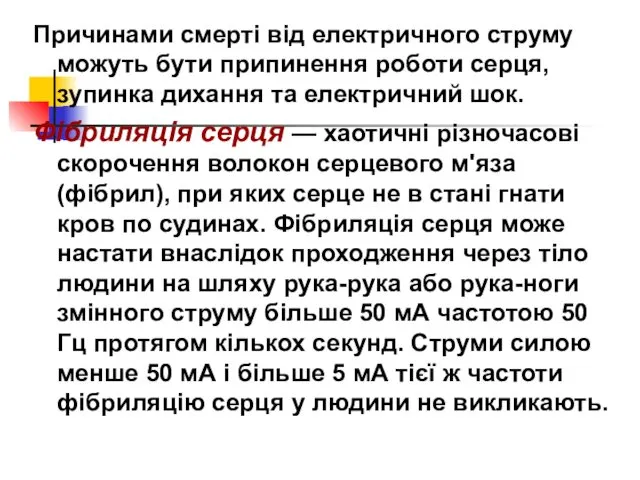 Причинами смерті від електричного струму можуть бути припинення роботи серця, зупинка дихання та електричний шок.

Фібриляція серця — хаотичні різночасові скорочення волокон серцевого м'яза (фібрил), при яких серце не в стані гнати кров по судинах. Фібриляція серця може настати внаслідок проходження через тіло людини на шляху рука-рука або рука-ноги змінного струму більше 50 мА частотою 50 Гц протягом кількох секунд. Струми силою менше 50 мА і більше 5 мА тієї ж частоти фібриляцію серця у людини не викликають.